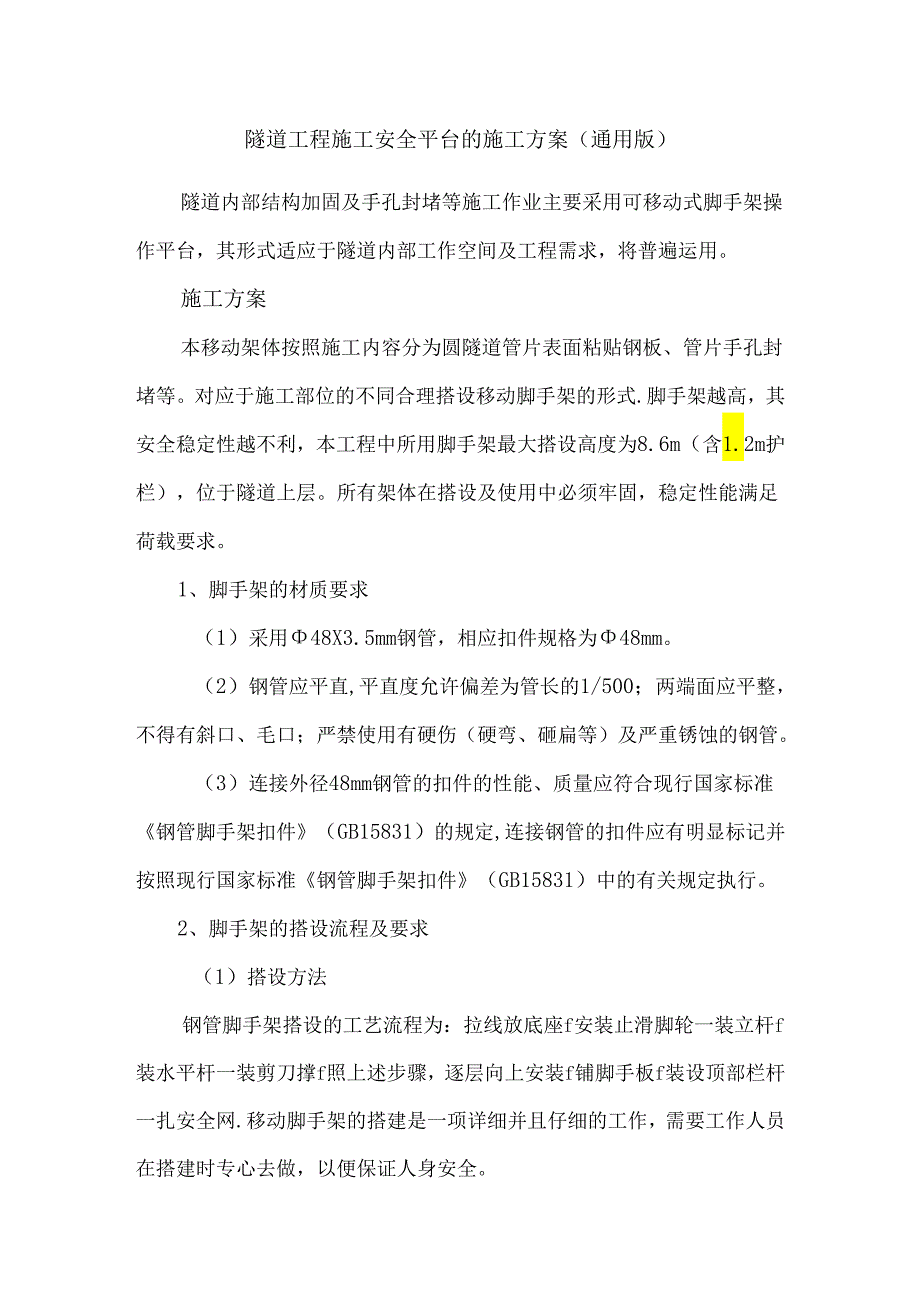 隧道工程施工安全平台的施工方案（通用版）

隧道内部结构加固及手孔封堵等施工作业主要采用可移动式脚手架操作平台，其形式适应于隧道内部工作空间及工程需求，将普遍运用。

施工方案

本移动架体按照施工内容分为圆隧道管片表面粘贴钢板、管片手孔封堵等。对应于施工部位的不同合理搭设移动脚手架的形式.脚手架越高，其安全稳定性越不利，本工程中所用脚手架最大搭设高度为8.6m（含1.2m护栏），位于隧道上层。所有架体在搭设及使用中必须牢固，稳定性能满足荷载要求。

1、脚手架的材质要求

（1）采用Φ48X3.5mm钢管，相应扣件规格为Φ48mm。

（2）钢管应平直,平直度允许偏差为管长的1/500；两端面应平整，不得有斜口、毛口；严禁使用有硬伤（硬弯、砸扁等）及严重锈蚀的钢管。

（3）连接外径48mm钢管的扣件的性能、质量应符合现行国家标准《钢管脚手架扣件》（GB15831）的规定,连接钢管的扣件应有明显标记并按照现行国家标准《钢管脚手架扣件》（GB15831）中的有关规定执行。

2、脚手架的搭设流程及要求

（1）搭设方法

钢管脚手架搭设的工艺流程为：拉线放底座f安装止滑脚轮一装立杆f装水平杆一装剪刀撑f照上述步骤，逐层向上安装f铺脚手板f装设顶部栏杆一扎安全网.移动脚手架的搭建是一项详细并且仔细的工作，需要工作人员在搭建时专心去做，以便保证人身安全。